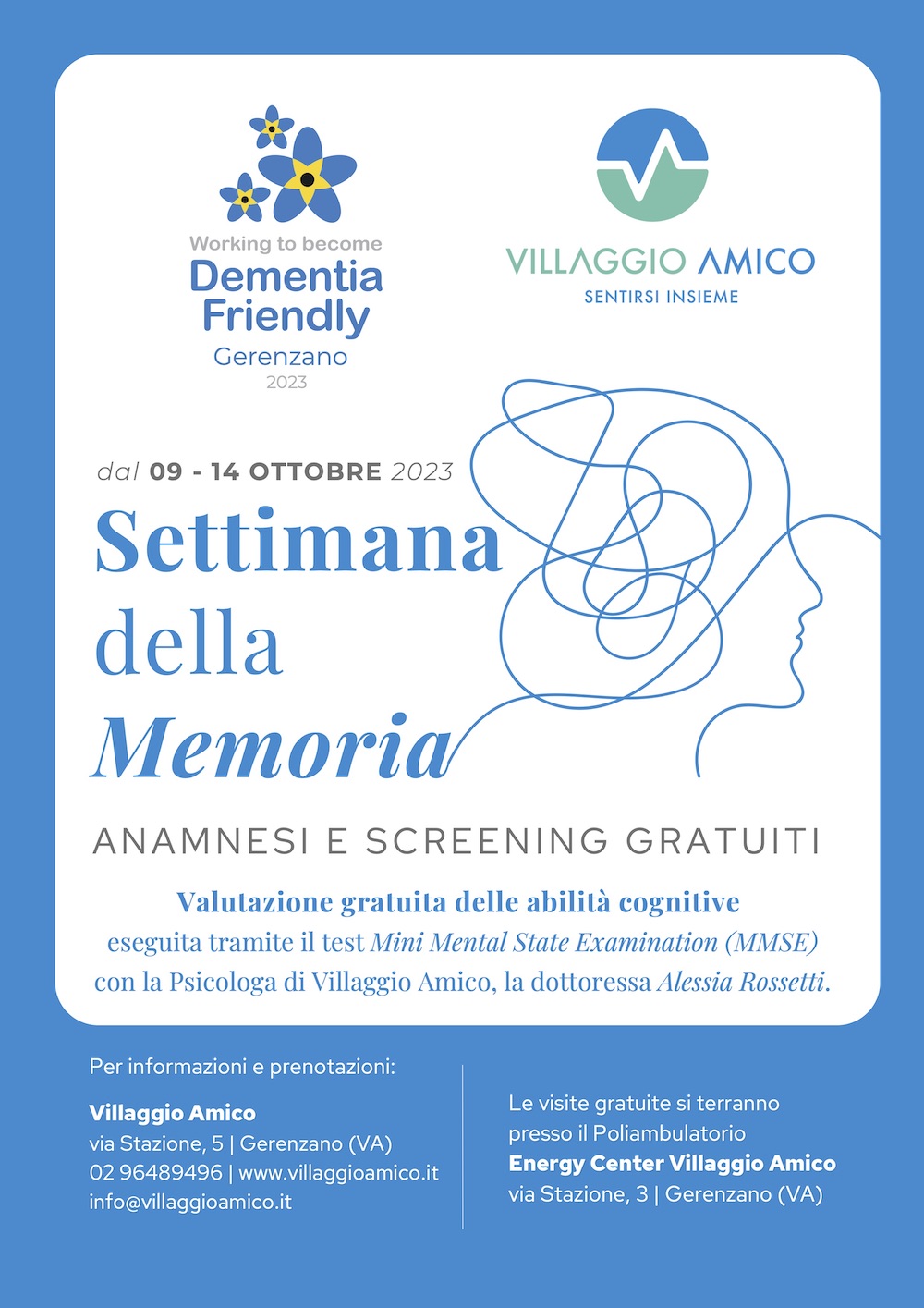 Working to become
Dementia Friendly
Gerenzano
2023

VILLAGGIO AMICO
SENTIRSI INSIEME

dal 09 - 14 OTTOBRE 2023

Settimana della Memoria

ANAMNESI E SCREENING GRATUITI

Valutazione gratuita delle abilità cognitive
eseguita tramite il test Mini Mental State Examination (MMSE)
con la Psicologa di Villaggio Amico, la dottoressa Alessia Rossetti.

Per informazioni e prenotazioni:

Villaggio Amico
via Stazione, 5 | Gerenzano (VA)
02 96489496 | www.villaggioamico.it
info@villaggioamico.it

Le visite gratuite si terranno presso il Poliambulatorio
Energy Center Villaggio Amico
via Stazione, 3 | Gerenzano (VA)